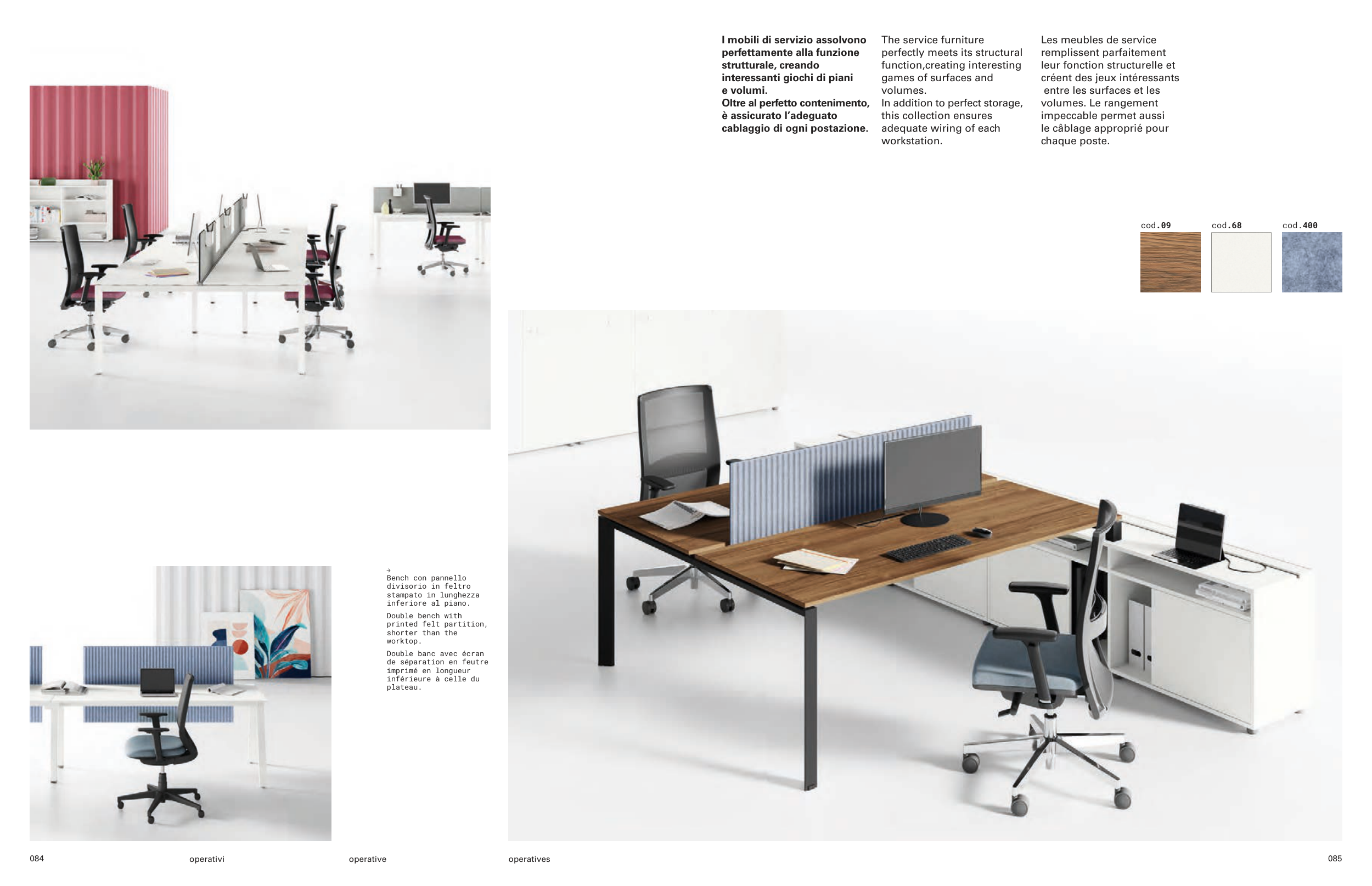 I mobili di servizio assolvono perfettamente alla funzione strutturale, creando interessanti giochi di piani e volumi.
Oltre al perfetto contenimento, è assicurato l'adeguato cablaggio di ogni postazione.

The service furniture perfectly meets its structural function,creating interesting games of surfaces and volumes.
In addition to perfect storage, this collection ensures adequate wiring of each workstation.

Les meubles de service remplissent parfaitement leur fonction structurelle et créent des jeux intéressants entre les surfaces et les volumes. Le rangement impeccable permet aussi le câblage approprié pour chaque poste.

cod.09 cod.68 cod.400

→
Bench con pannello divisorio in feltro stampato in lunghezza inferiore al piano.

Double bench with printed felt partition, shorter than the worktop.

Double banc avec écran de séparation en feutre imprimé en longueur inférieure à celle du plateau.

084 operativi operative operatives 085